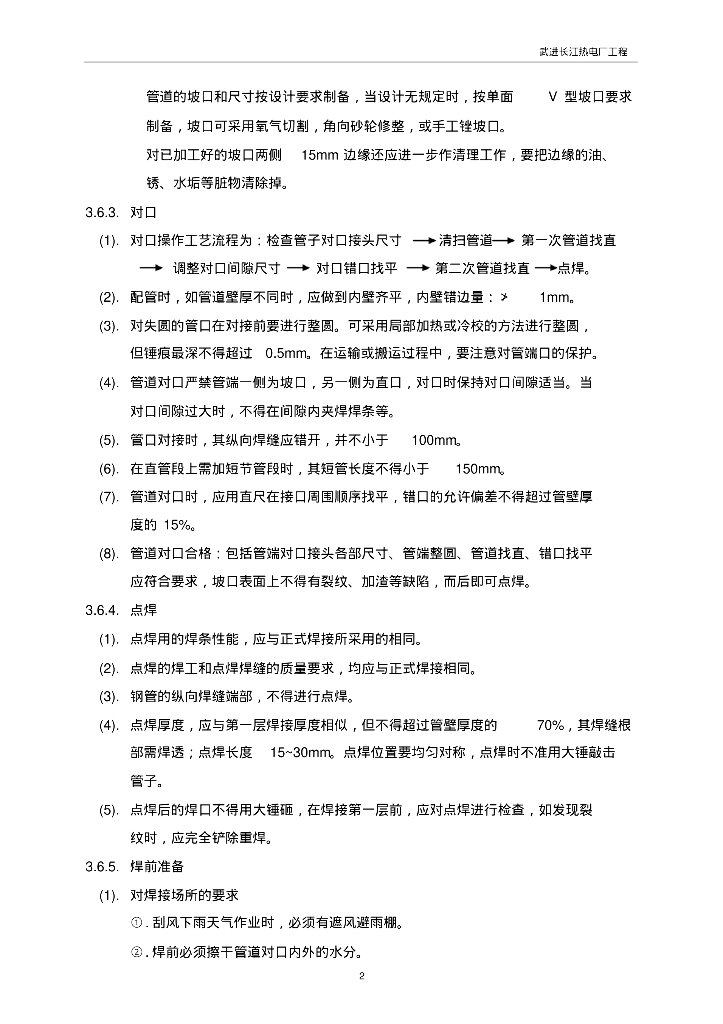 武进长江热电厂工程

管道的坡口和尺寸按设计要求制备，当设计无规定时，按单面 V 型坡口要求制备，坡口可采用氧气切割，角向砂轮修整，或手工锉坡口。

对已加工好的坡口两侧 15mm 边缘还应进一步作清理工作，要把边缘的油、锈、水垢等脏物清除掉。

3.6.3. 对口

(1). 对口操作工艺流程为：检查管子对口接头尺寸 → 清扫管道 → 第一次管道找直 → 调整对口间隙尺寸 → 对口错口找平 → 第二次管道找直 → 点焊。

(2). 配管时，如管道壁厚不同时，应做到内壁齐平，内壁错边量：≯ 1mm。

(3). 对失圆的管口在对接前要进行整圆。可采用局部加热或冷校的方法进行整圆，但锤痕最深不得超过 0.5mm。在运输或搬运过程中，要注意对管端口的保护。

(4). 管道对口严禁管端一侧为坡口，另一侧为直口，对口时保持对口间隙适当。当对口间隙过大时，不得在间隙内夹焊焊条等。

(5). 管口对接时，其纵向焊缝应错开，并不小于 100mm。

(6). 在直管段上需加短节管段时，其短管长度不得小于 150mm。

(7). 管道对口时，应用直尺在接口周围顺序找平，错口的允许偏差不得超过管壁厚度的 15%。

(8). 管道对口合格：包括管端对口接头各部尺寸、管端整圆、管道找直、错口找平应符合要求，坡口表面上不得有裂纹、加渣等缺陷，而后即可点焊。

3.6.4. 点焊

(1). 点焊用的焊条性能，应与正式焊接所采用的相同。

(2). 点焊的焊工和点焊焊缝的质量要求，均应与正式焊接相同。

(3). 钢管的纵向焊缝端部，不得进行点焊。

(4). 点焊厚度，应与第一层焊接厚度相似，但不得超过管壁厚度的 70%，其焊缝根部需焊透；点焊长度 15~30mm。点焊位置要均匀对称，点焊时不准用大锤敲击管子。

(5). 点焊后的焊口不得用大锤砸，在焊接第一层前，应对点焊进行检查，如发现裂纹时，应完全铲除重焊。

3.6.5. 焊前准备

(1). 对焊接场所的要求

①. 刮风下雨天气作业时，必须有遮风避雨棚。

②. 焊前必须擦干管道对口内外的水分。

2